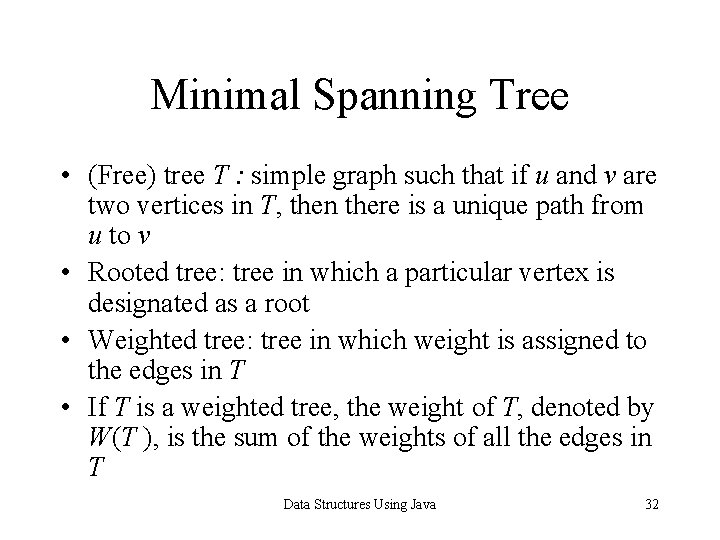 Minimal Spanning Tree

• (Free) tree $T$ : simple graph such that if $u$ and $v$ are two vertices in $T$, then there is a unique path from $u$ to $v$

• Rooted tree: tree in which a particular vertex is designated as a root

• Weighted tree: tree in which weight is assigned to the edges in $T$

• If $T$ is a weighted tree, the weight of $T$, denoted by $W(T)$, is the sum of the weights of all the edges in $T$

Data Structures Using Java

32